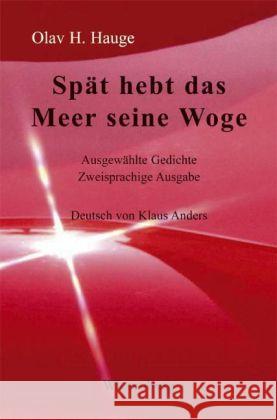 Olav H. Hauge

Spät hebt das Meer seine Woge

Ausgewählte Gedichte
Zweisprachige Ausgabe

Deutsch von Klaus Anders

Kraina Książek